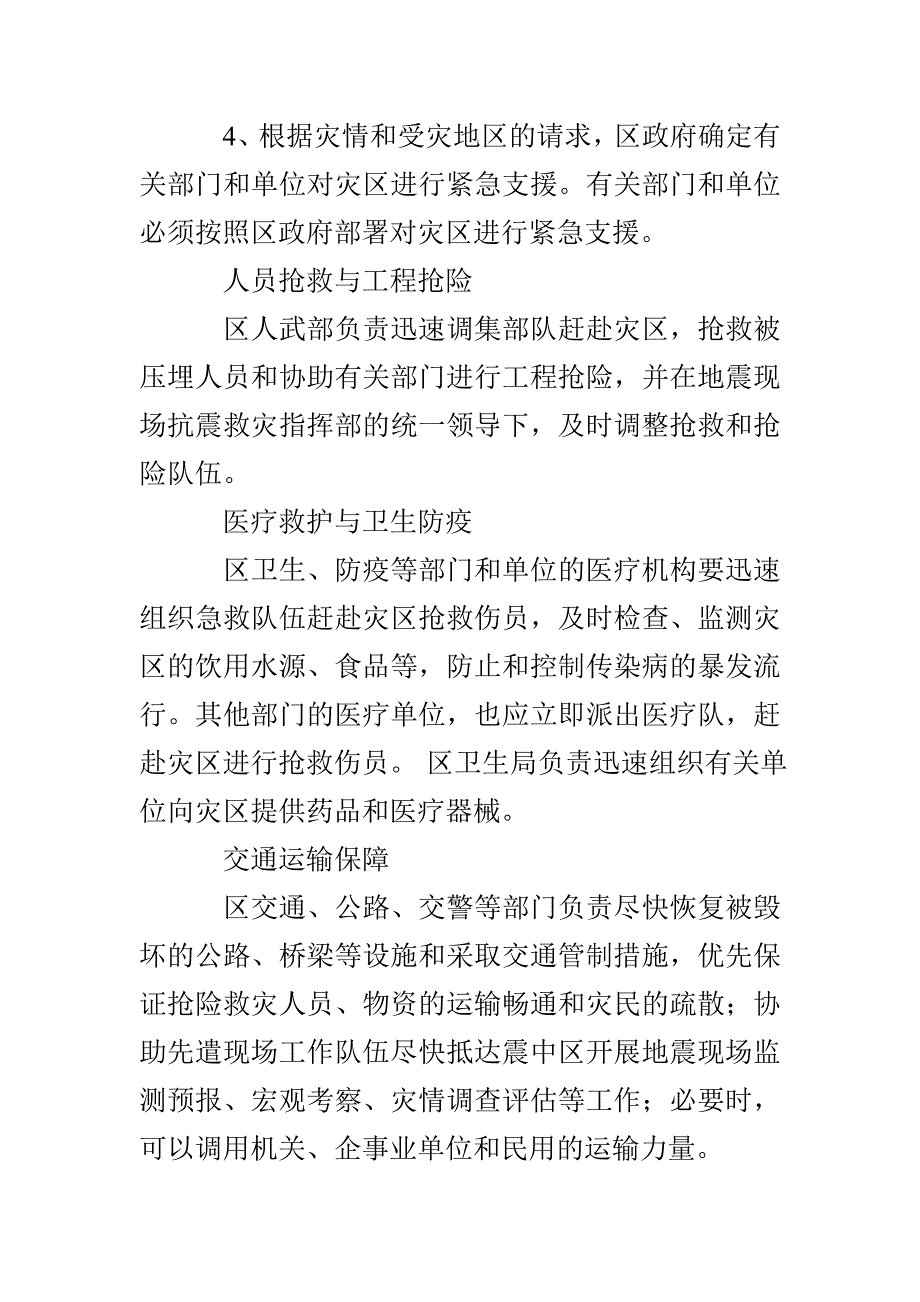 4、根据灾情和受灾地区的请求，区政府确定有关部门和单位对灾区进行紧急支援。有关部门和单位必须按照区政府部署对灾区进行紧急支援。

人员抢救与工程抢险

区人武部负责迅速调集部队赶赴灾区，抢救被压埋人员和协助有关部门进行工程抢险，并在地震现场抗震救灾指挥部的统一领导下，及时调整抢救和抢险队伍。

医疗救护与卫生防疫

区卫生、防疫等部门和单位的医疗机构要迅速组织急救队伍赶赴灾区抢救伤员，及时检查、监测灾区的饮用水源、食品等，防止和控制传染病的暴发流行。其他部门的医疗单位，也应立即派出医疗队，赶赴灾区进行抢救伤员。 区卫生局负责迅速组织有关单位向灾区提供药品和医疗器械。

交通运输保障

区交通、公路、交警等部门负责尽快恢复被毁坏的公路、桥梁等设施和采取交通管制措施，优先保证抢险救灾人员、物资的运输畅通和灾民的疏散；协助先遣现场工作队伍尽快抵达震中区开展地震现场监测预报、宏观考察、灾情调查评估等工作；必要时，可以调用机关、企事业单位和民用的运输力量。